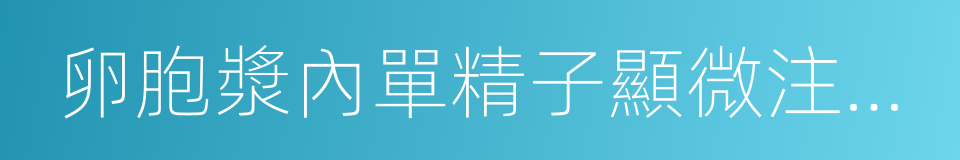 卵胞漿內單精子顯微注...